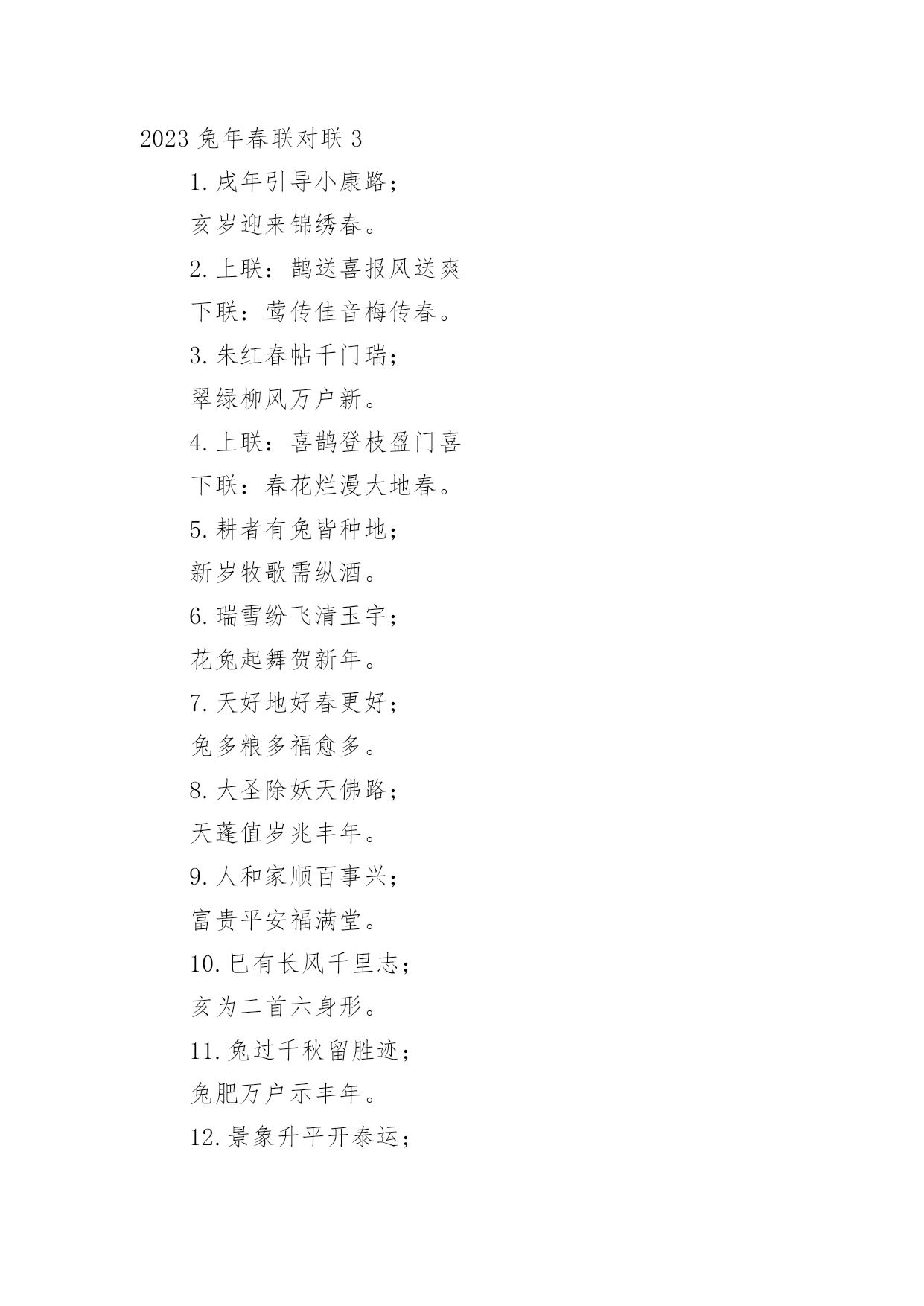 2023 兔年春联对联 3

1. 戌年引导小康路；

亥岁迎来锦绣春。

2. 上联：鹊送喜报风送爽

下联：莺传佳音梅传春。

3. 朱红春帖千门瑞；

翠绿柳风万户新。

4. 上联：喜鹊登枝盈门喜

下联：春花烂漫大地春。

5. 耕者有兔皆种地；

新岁牧歌需纵酒。

6. 瑞雪纷飞清玉宇；

花兔起舞贺新年。

7. 天好地好春更好；

兔多粮多福愈多。

8. 大圣除妖天佛路；

天蓬值岁兆丰年。

9. 人和家顺百事兴；

富贵平安福满堂。

10. 巳有长风千里志；

亥为二首六身形。

11. 兔过千秋留胜迹；

兔肥万户示丰年。

12. 景象升平开泰运；